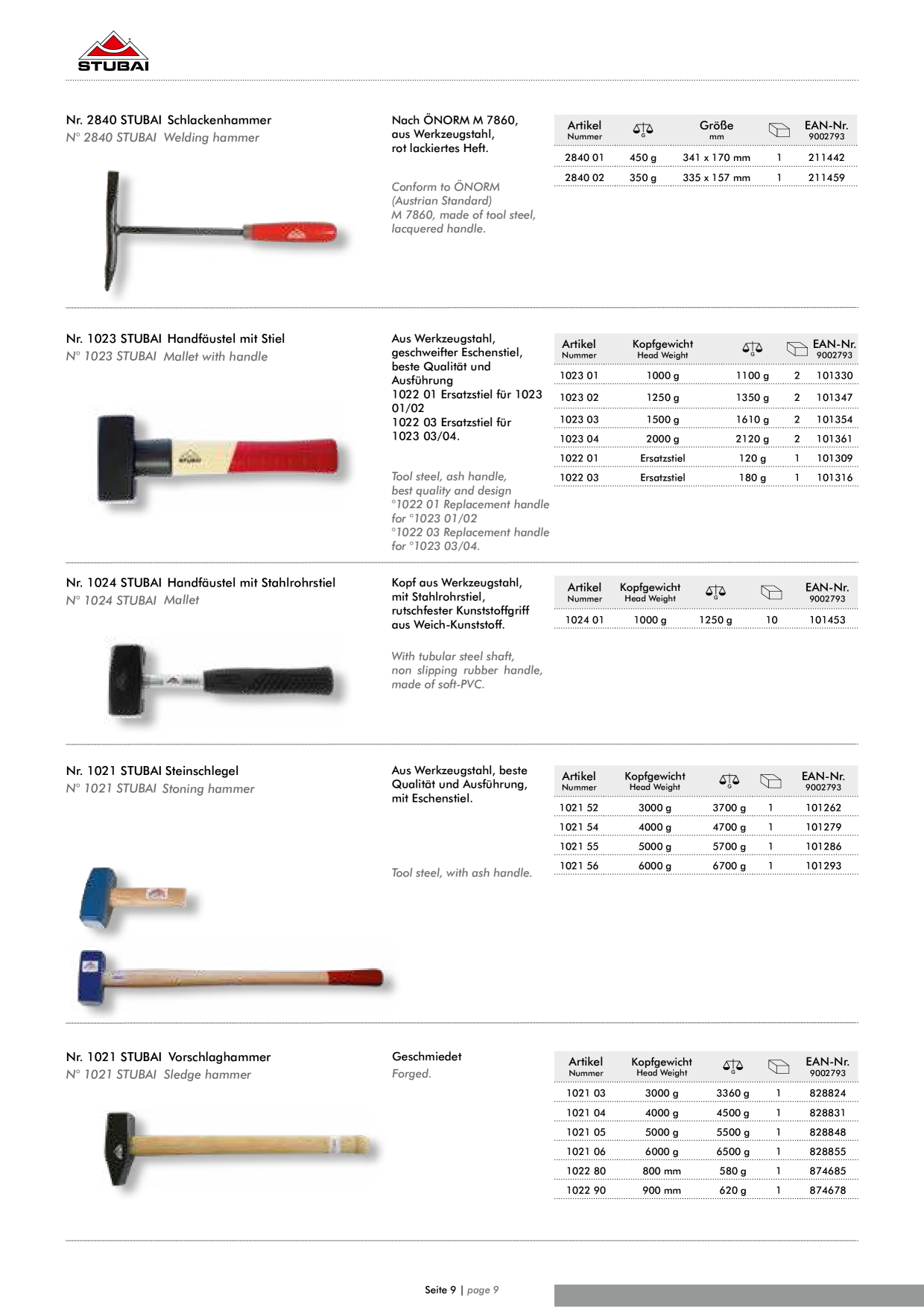 STUBAI

Nr. 2840 STUBAI Schlackenhammer
N° 2840 STUBAI Welding hammer

Nach ÖNORM M 7860, aus Werkzeugstahl, rot lackiertes Heft.

Conform to ÖNORM (Austrian Standard) M 7860, made of tool steel, lacquered handle.

| Artikel Nummer | G | Größe mm | | EAN-Nr. 9002793 |
|---|---|---|---|---|
| 2840 01 | 450 g | 341 x 170 mm | 1 | 211442 |
| 2840 02 | 350 g | 335 x 157 mm | 1 | 211459 |

Nr. 1023 STUBAI Handfäustel mit Stiel
N° 1023 STUBAI Mallet with handle

Aus Werkzeugstahl, geschweifter Eschenstiel, beste Qualität und Ausführung
1022 01 Ersatzstiel für 1023 01/02
1022 03 Ersatzstiel für 1023 03/04.

Tool steel, ash handle, best quality and design
°1022 01 Replacement handle for °1023 01/02
°1022 03 Replacement handle for °1023 03/04.

| Artikel Nummer | Kopfgewicht Head Weight | G | | EAN-Nr. 9002793 |
|---|---|---|---|---|
| 1023 01 | 1000 g | 1100 g | 2 | 101330 |
| 1023 02 | 1250 g | 1350 g | 2 | 101347 |
| 1023 03 | 1500 g | 1610 g | 2 | 101354 |
| 1023 04 | 2000 g | 2120 g | 2 | 101361 |
| 1022 01 | Ersatzstiel | 120 g | 1 | 101309 |
| 1022 03 | Ersatzstiel | 180 g | 1 | 101316 |

Nr. 1024 STUBAI Handfäustel mit Stahlrohrstiel
N° 1024 STUBAI Mallet

Kopf aus Werkzeugstahl, mit Stahlrohrstiel, rutschfester Kunststoffgriff aus Weich-Kunststoff.

With tubular steel shaft, non slipping rubber handle, made of soft-PVC.

| Artikel Nummer | Kopfgewicht Head Weight | G | | EAN-Nr. 9002793 |
|---|---|---|---|---|
| 1024 01 | 1000 g | 1250 g | 10 | 101453 |

Nr. 1021 STUBAI Steinschlegel
N° 1021 STUBAI Stoning hammer

Aus Werkzeugstahl, beste Qualität und Ausführung, mit Eschenstiel.

Tool steel, with ash handle.

| Artikel Nummer | Kopfgewicht Head Weight | G | | EAN-Nr. 9002793 |
|---|---|---|---|---|
| 1021 52 | 3000 g | 3700 g | 1 | 101262 |
| 1021 54 | 4000 g | 4700 g | 1 | 101279 |
| 1021 55 | 5000 g | 5700 g | 1 | 101286 |
| 1021 56 | 6000 g | 6700 g | 1 | 101293 |

Nr. 1021 STUBAI Vorschlaghammer
N° 1021 STUBAI Sledge hammer

Geschmiedet
Forged.

| Artikel Nummer | Kopfgewicht Head Weight | G | | EAN-Nr. 9002793 |
|---|---|---|---|---|
| 1021 03 | 3000 g | 3360 g | 1 | 828824 |
| 1021 04 | 4000 g | 4500 g | 1 | 828831 |
| 1021 05 | 5000 g | 5500 g | 1 | 828848 |
| 1021 06 | 6000 g | 6500 g | 1 | 828855 |
| 1022 80 | 800 mm | 580 g | 1 | 874685 |
| 1022 90 | 900 mm | 620 g | 1 | 874678 |

Seite 9 | page 9